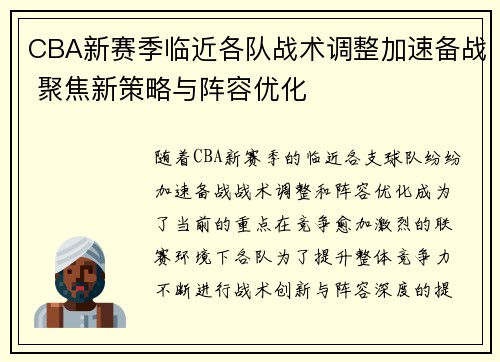 CBA新赛季临近各队战术调整加速备战 聚焦新策略与阵容优化

随着CBA新赛季的临近各支球队纷纷加速备战战术调整和阵容优化成为了当前的重点在竞争愈加激烈的联赛环境下各队为了提升整体竞争力不断进行战术创新与阵容深度的提